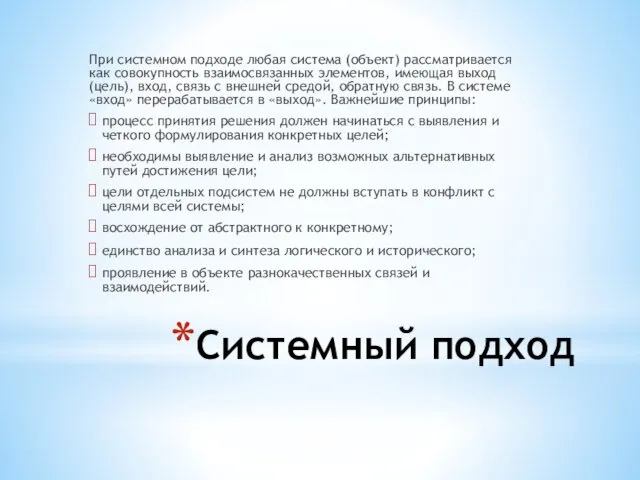 При системном подходе любая система (объект) рассматривается как совокупность взаимосвязанных элементов, имеющая выход (цель), вход, связь с внешней средой, обратную связь. В системе «вход» перерабатывается в «выход». Важнейшие принципы:

процесс принятия решения должен начинаться с выявления и четкого формулирования конкретных целей;

необходимы выявление и анализ возможных альтернативных путей достижения цели;

цели отдельных подсистем не должны вступать в конфликт с целями всей системы;

восхождение от абстрактного к конкретному;

единство анализа и синтеза логического и исторического;

проявление в объекте разнокачественных связей и взаимодействий.

*Системный подход